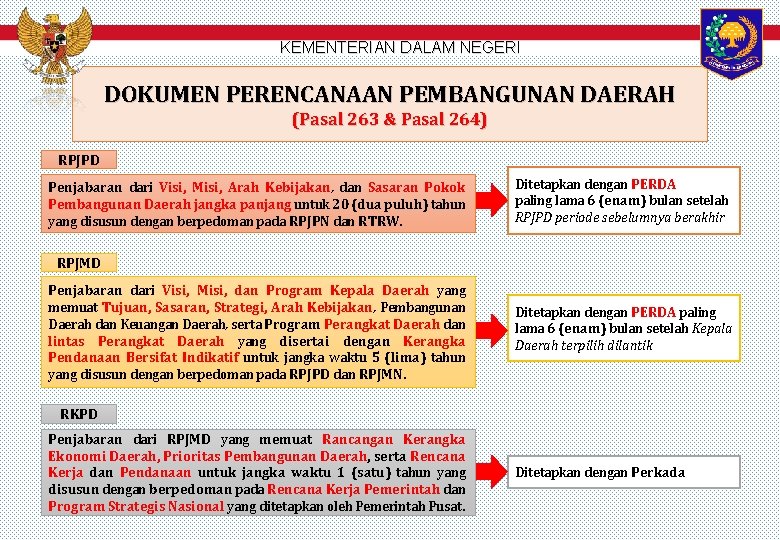 KEMENTERIAN DALAM NEGERI

DOKUMEN PERENCANAAN PEMBANGUNAN DAERAH
(Pasal 263 & Pasal 264)

RPJPD

Penjabaran dari Visi, Misi, Arah Kebijakan, dan Sasaran Pokok Pembangunan Daerah jangka panjang untuk 20 (dua puluh) tahun yang disusun dengan berpedoman pada RPJPN dan RTRW.

Ditetapkan dengan PERDA paling lama 6 (enam) bulan setelah RPJPD periode sebelumnya berakhir

RPJMD

Penjabaran dari Visi, Misi, dan Program Kepala Daerah yang memuat Tujuan, Sasaran, Strategi, Arah Kebijakan, Pembangunan Daerah dan Keuangan Daerah, serta Program Perangkat Daerah dan lintas Perangkat Daerah yang disertai dengan Kerangka Pendanaan Bersifat Indikatif untuk jangka waktu 5 (lima) tahun yang disusun dengan berpedoman pada RPJPD dan RPJMN.

Ditetapkan dengan PERDA paling lama 6 (enam) bulan setelah Kepala Daerah terpilih dilantik

RKPD

Penjabaran dari RPJMD yang memuat Rancangan Kerangka Ekonomi Daerah, Prioritas Pembangunan Daerah, serta Rencana Kerja dan Pendanaan untuk jangka waktu 1 (satu) tahun yang disusun dengan berpedoman pada Rencana Kerja Pemerintah dan Program Strategis Nasional yang ditetapkan oleh Pemerintah Pusat.

Ditetapkan dengan Perkada